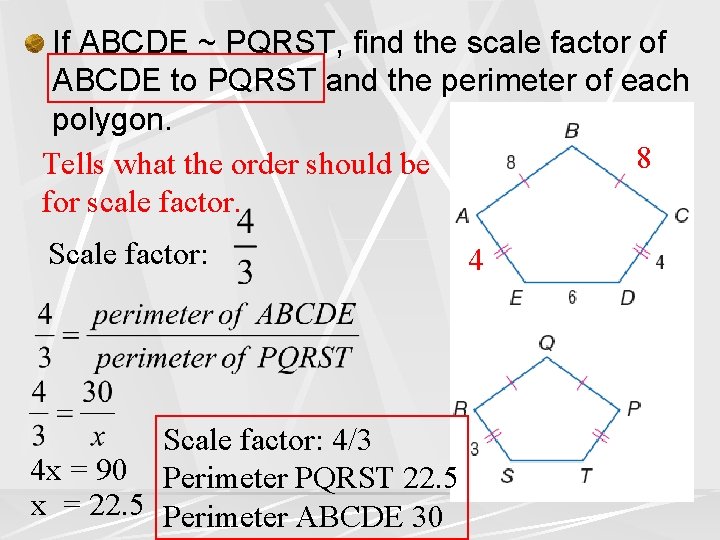 If ABCDE ~ PQRST, find the scale factor of ABCDE to PQRST and the perimeter of each polygon.

Tells what the order should be for scale factor.

Scale factor: $\frac{4}{3}$

$\frac{4}{3} = \frac{perimeter\ of\ ABCDE}{perimeter\ of\ PQRST}$

$\frac{4}{3} = \frac{30}{x}$

4x = 90

x = 22.5

Scale factor: 4/3
Perimeter PQRST 22.5
Perimeter ABCDE 30

B
8
8
A
C
4
4
E
6
D

Q
R
P
3
S
T